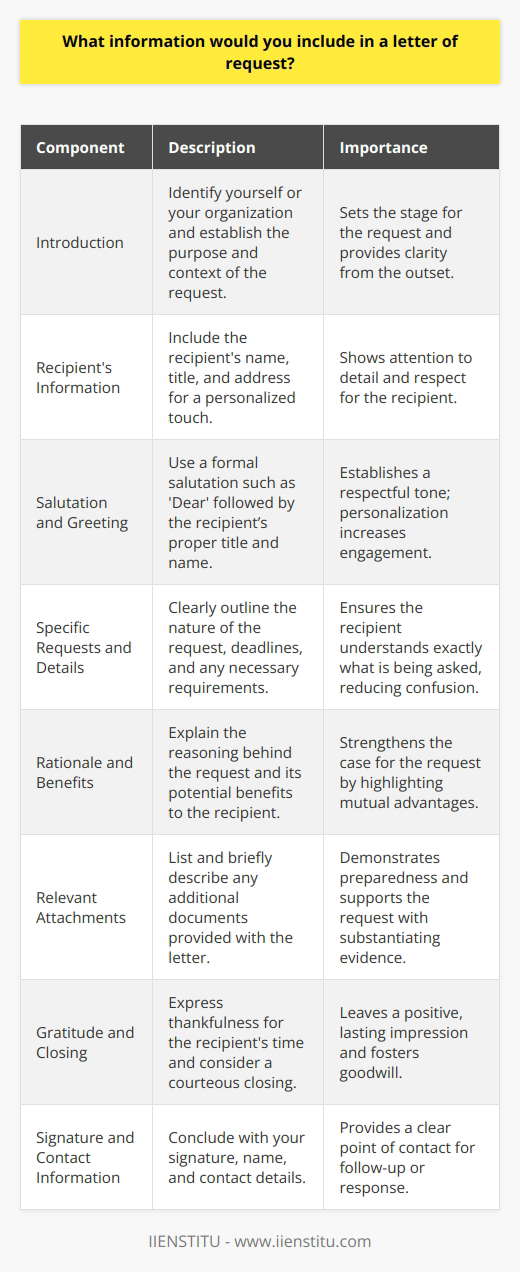 What information would you include in a letter of request?

| Component | Description | Importance |
|---|---|---|
| Introduction | Identify yourself or your organization and establish the purpose and context of the request. | Sets the stage for the request and provides clarity from the outset. |
| Recipient's Information | Include the recipient's name, title, and address for a personalized touch. | Shows attention to detail and respect for the recipient. |
| Salutation and Greeting | Use a formal salutation such as 'Dear' followed by the recipient's proper title and name. | Establishes a respectful tone; personalization increases engagement. |
| Specific Requests and Details | Clearly outline the nature of the request, deadlines, and any necessary requirements. | Ensures the recipient understands exactly what is being asked, reducing confusion. |
| Rationale and Benefits | Explain the reasoning behind the request and its potential benefits to the recipient. | Strengthens the case for the request by highlighting mutual advantages. |
| Relevant Attachments | List and briefly describe any additional documents provided with the letter. | Demonstrates preparedness and supports the request with substantiating evidence. |
| Gratitude and Closing | Express thankfulness for the recipient's time and consider a courteous closing. | Leaves a positive, lasting impression and fosters goodwill. |
| Signature and Contact Information | Conclude with your signature, name, and contact details. | Provides a clear point of contact for follow-up or response. |

IIENSTITU - www.iienstitu.com